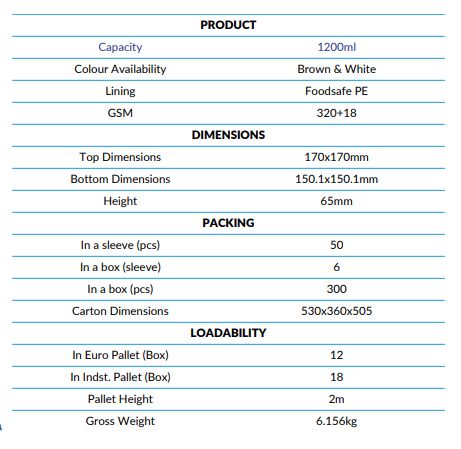 | PRODUCT | |
|---|---|
| Capacity | 1200ml |
| Colour Availability | Brown & White |
| Lining | Foodsafe PE |
| GSM | 320+18 |
| DIMENSIONS | |
| Top Dimensions | 170x170mm |
| Bottom Dimensions | 150.1x150.1mm |
| Height | 65mm |
| PACKING | |
| In a sleeve (pcs) | 50 |
| In a box (sleeve) | 6 |
| In a box (pcs) | 300 |
| Carton Dimensions | 530x360x505 |
| LOADABILITY | |
| In Euro Pallet (Box) | 12 |
| In Indst. Pallet (Box) | 18 |
| Pallet Height | 2m |
| Gross Weight | 6.156kg |